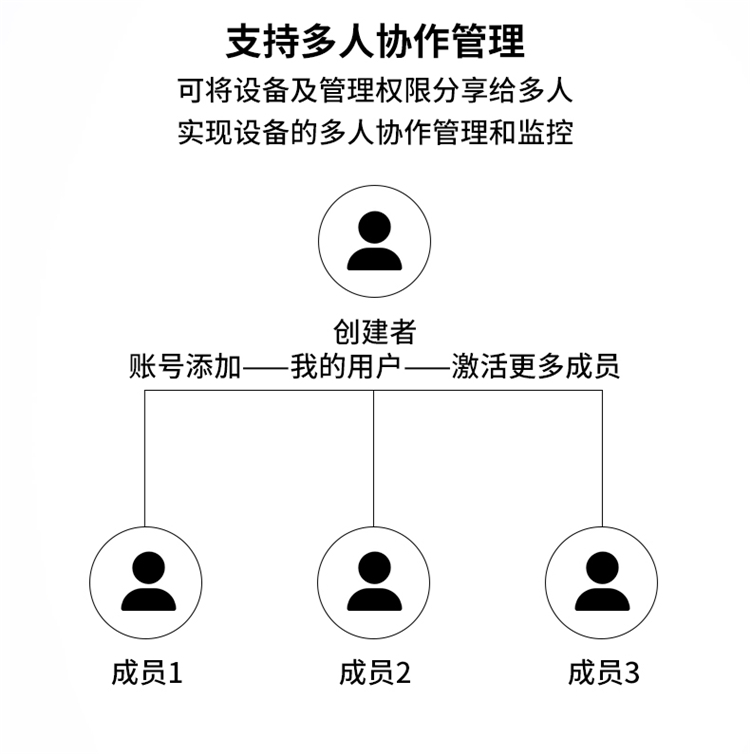 支持多人协作管理

可将设备及管理权限分享给多人
实现设备的多人协作管理和监控

创建者
账号添加——我的用户——激活更多成员

成员1

成员2

成员3